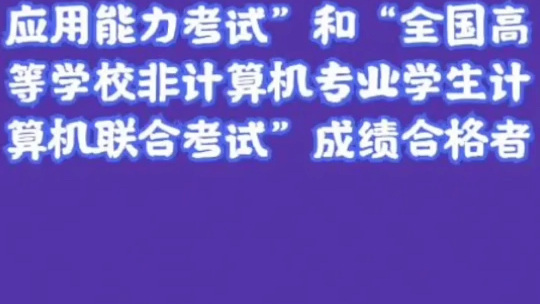 应用能力考试”和“全国高等学校非计算机专业学生计算机联合考试”成绩合格者